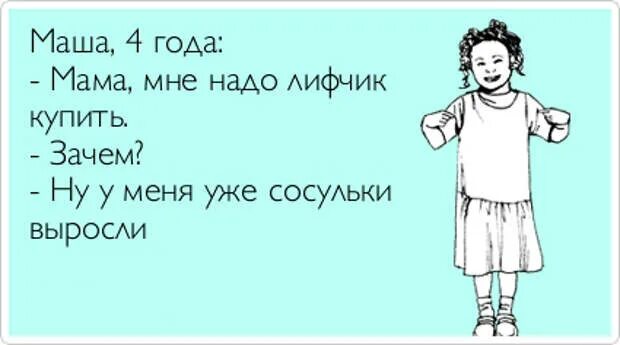 Маша, 4 года:
- Мама, мне надо лифчик купить.
- Зачем?
- Ну у меня уже сосульки выросли